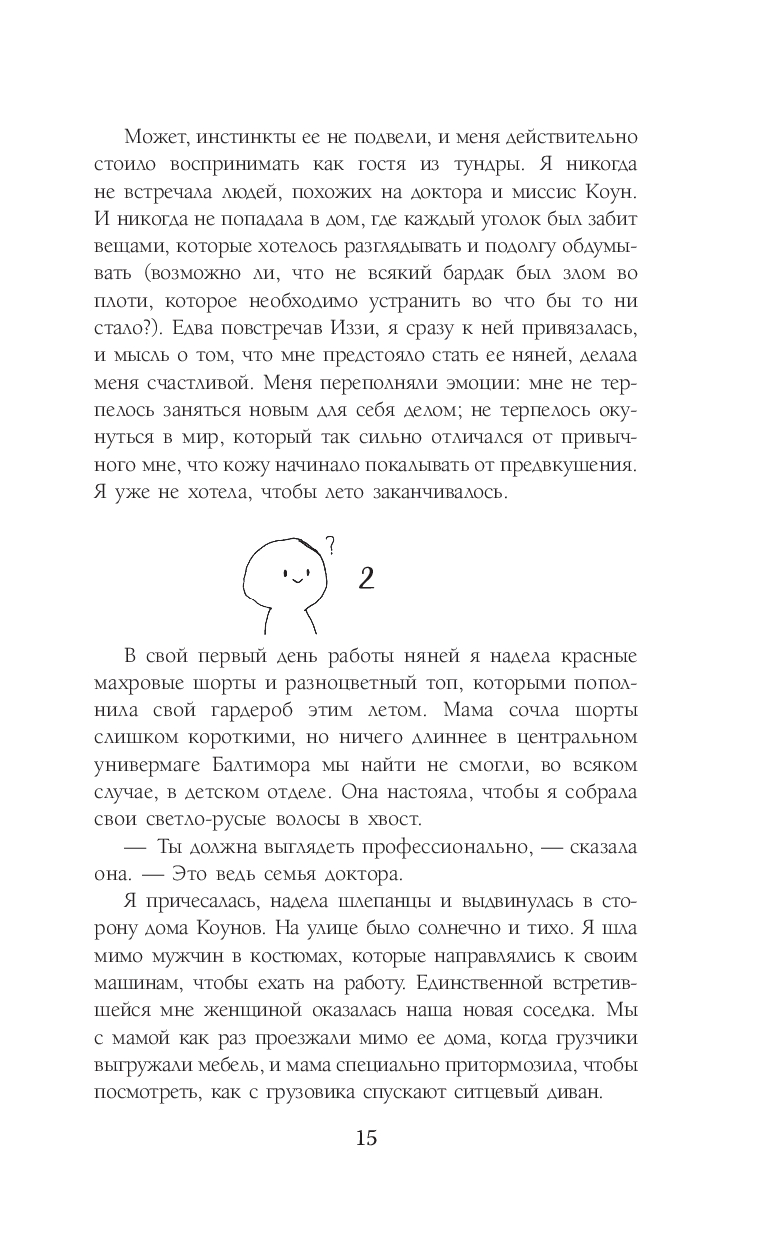 Может, инстинкты ее не подвели, и меня действительно стоило воспринимать как гостя из тундры. Я никогда не встречала людей, похожих на доктора и миссис Коун. И никогда не попадала в дом, где каждый уголок был забит вещами, которые хотелось разглядывать и подолгу обдумывать (возможно ли, что не всякий бардак был злом во плоти, которое необходимо устранить во что бы то ни стало?). Едва повстречав Иззи, я сразу к ней привязалась, и мысль о том, что мне предстояло стать ее няней, делала меня счастливой. Меня переполняли эмоции: мне не терпелось заняться новым для себя делом; не терпелось окунуться в мир, который так сильно отличался от привычного мне, что кожу начинало покалывать от предвкушения. Я уже не хотела, чтобы лето заканчивалось.

?

2

В свой первый день работы няней я надела красные махровые шорты и разноцветный топ, которыми пополнила свой гардероб этим летом. Мама сочла шорты слишком короткими, но ничего длиннее в центральном универмаге Балтимора мы найти не смогли, во всяком случае, в детском отделе. Она настояла, чтобы я собрала свои светло-русые волосы в хвост.

— Ты должна выглядеть профессионально, — сказала она. — Это ведь семья доктора.

Я причесалась, надела шлепанцы и выдвинулась в сторону дома Коунов. На улице было солнечно и тихо. Я шла мимо мужчин в костюмах, которые направлялись к своим машинам, чтобы ехать на работу. Единственной встретившейся мне женщиной оказалась наша новая соседка. Мы с мамой как раз проезжали мимо ее дома, когда грузчики выгружали мебель, и мама специально притормозила, чтобы посмотреть, как с грузовика спускают ситцевый диван.

15